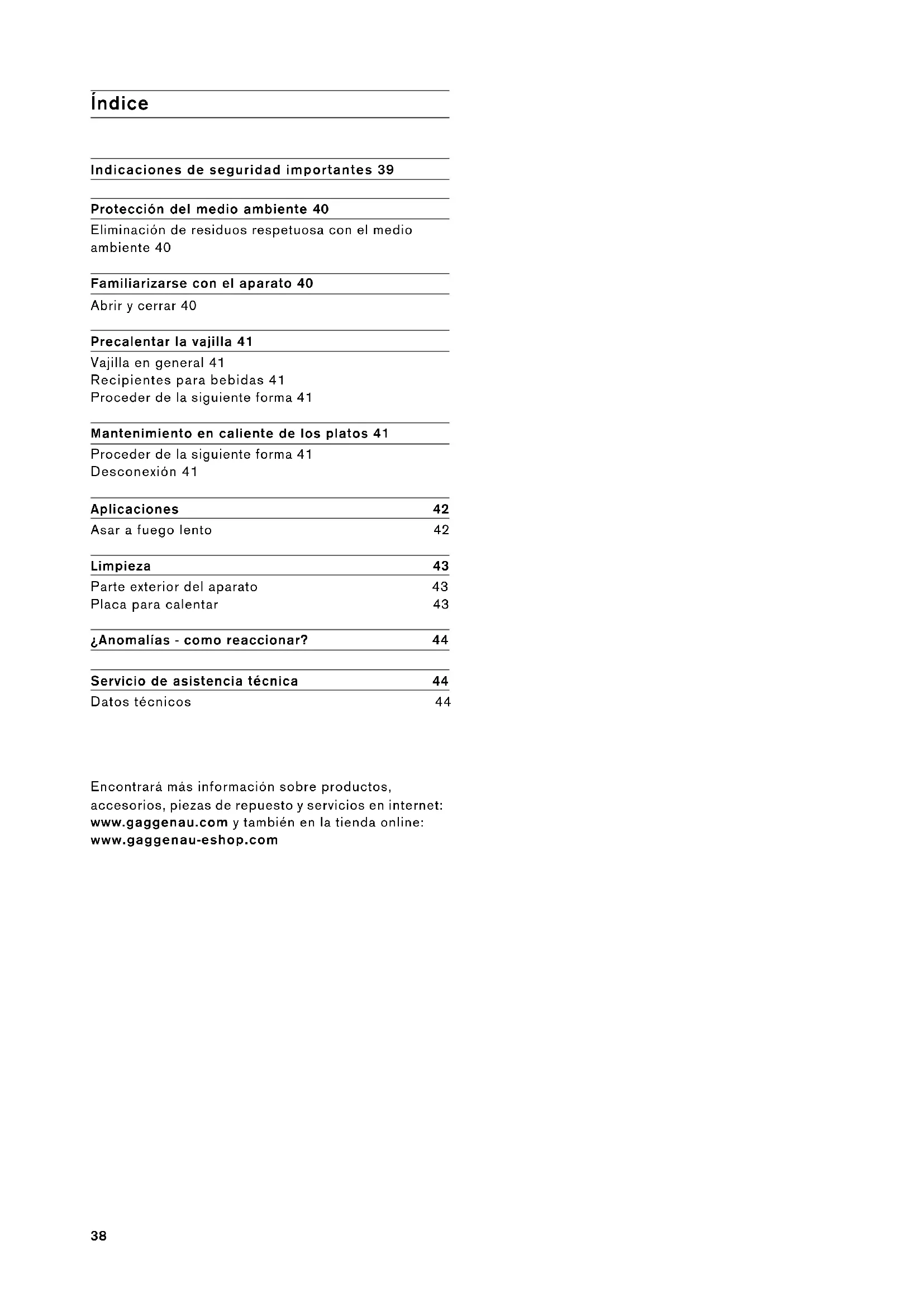 Índice

Indicaciones de seguridad importantes 39

Protección del medio ambiente 40
Eliminación de residuos respetuosa con el medio ambiente 40

Familiarizarse con el aparato 40
Abrir y cerrar 40

Precalentar la vajilla 41
Vajilla en general 41
Recipientes para bebidas 41
Proceder de la siguiente forma 41

Mantenimiento en caliente de los platos 41
Proceder de la siguiente forma 41
Desconexión 41

Aplicaciones 42
Asar a fuego lento 42

Limpieza 43
Parte exterior del aparato 43
Placa para calentar 43

¿Anomalías - como reaccionar? 44

Servicio de asistencia técnica 44
Datos técnicos 44

Encontrará más información sobre productos, accesorios, piezas de repuesto y servicios en internet: www.gaggenau.com y también en la tienda online: www.gaggenau-eshop.com

38